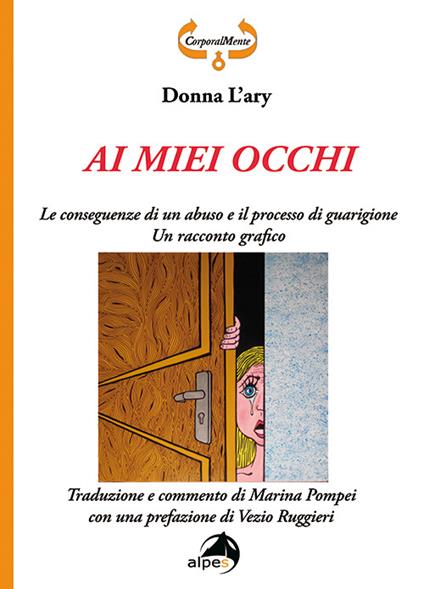 CorporalMente

Donna L'ary

AI MIEI OCCHI

Le conseguenze di un abuso e il processo di guarigione
Un racconto grafico

Traduzione e commento di Marina Pompei
con una prefazione di Vezio Ruggieri

alpes